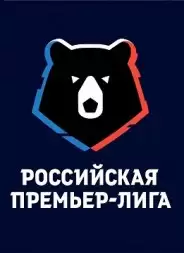 РОССИЙСКАЯ
ПРЕМЬЕР-ЛИГА